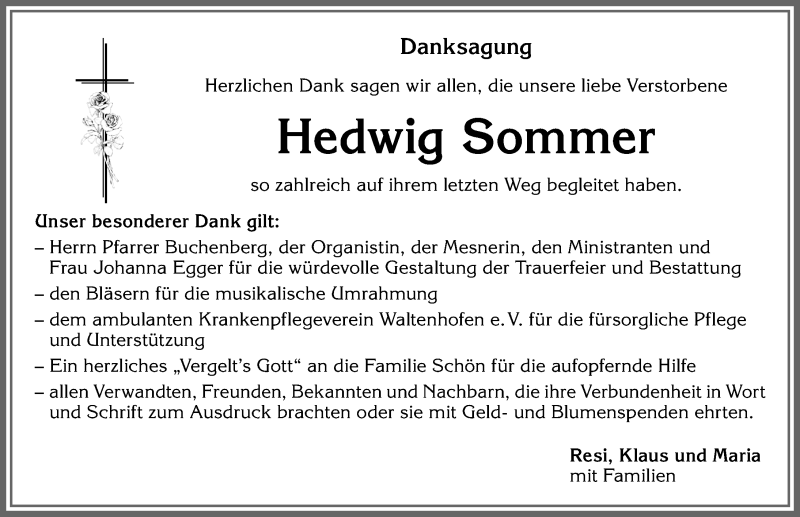 Danksagung

Herzlichen Dank sagen wir allen, die unsere liebe Verstorbene

Hedwig Sommer

so zahlreich auf ihrem letzten Weg begleitet haben.

Unser besonderer Dank gilt:

– Herrn Pfarrer Buchenberg, der Organistin, der Mesnerin, den Ministranten und Frau Johanna Egger für die würdevolle Gestaltung der Trauerfeier und Bestattung

– den Bläsern für die musikalische Umrahmung

– dem ambulanten Krankenpflegeverein Waltenhofen e. V. für die fürsorgliche Pflege und Unterstützung

– Ein herzliches „Vergelt's Gott" an die Familie Schön für die aufopfernde Hilfe

– allen Verwandten, Freunden, Bekannten und Nachbarn, die ihre Verbundenheit in Wort und Schrift zum Ausdruck brachten oder sie mit Geld- und Blumenspenden ehrten.

Resi, Klaus und Maria
mit Familien